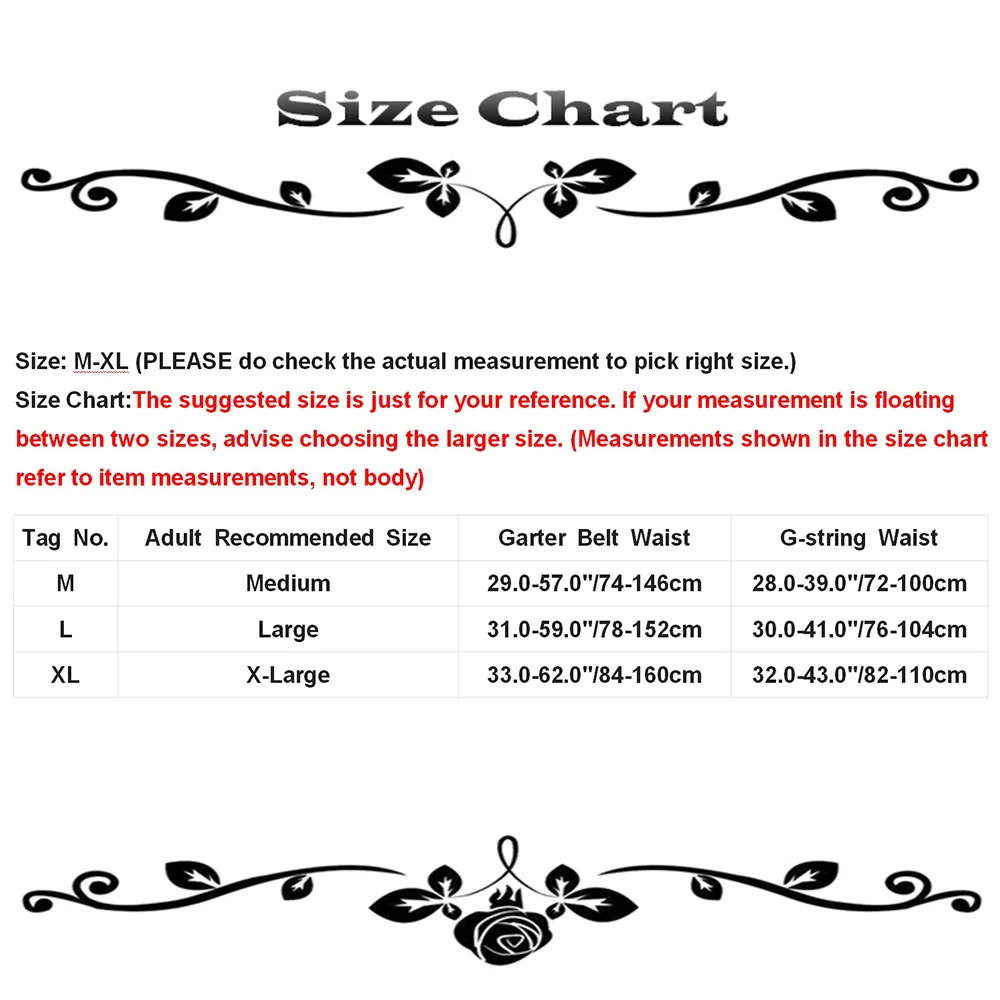 Size Chart

Size: M-XL (PLEASE do check the actual measurement to pick right size.)

Size Chart:The suggested size is just for your reference. If your measurement is floating between two sizes, advise choosing the larger size. (Measurements shown in the size chart refer to item measurements, not body)

| Tag No. | Adult Recommended Size | Garter Belt Waist | G-string Waist |
|---|---|---|---|
| M | Medium | 29.0-57.0"/74-146cm | 28.0-39.0"/72-100cm |
| L | Large | 31.0-59.0"/78-152cm | 30.0-41.0"/76-104cm |
| XL | X-Large | 33.0-62.0"/84-160cm | 32.0-43.0"/82-110cm |